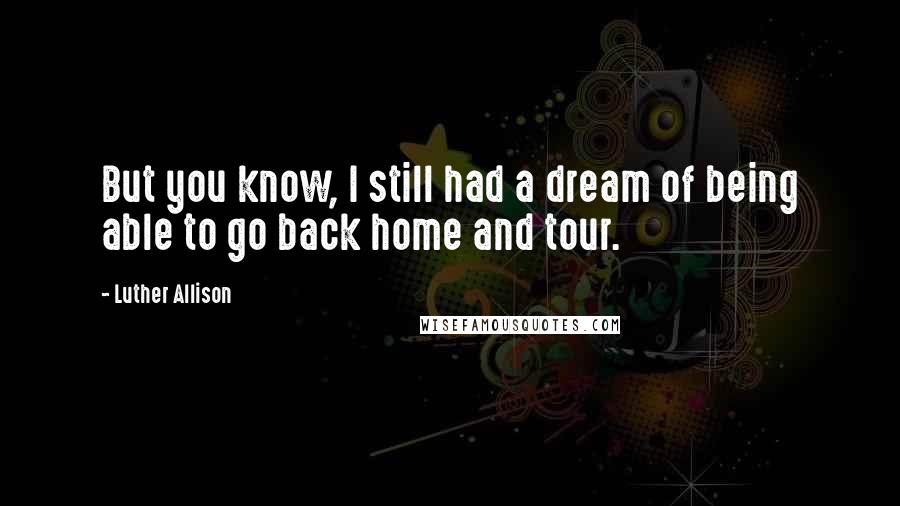 But you know, I still had a dream of being able to go back home and tour.

- Luther Allison

WISEFAMOUSQUOTES.COM